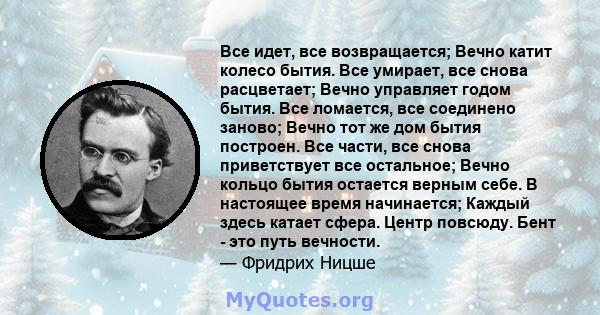 Все идет, все возвращается; Вечно катит колесо бытия. Все умирает, все снова расцветает; Вечно управляет годом бытия. Все ломается, все соединено заново; Вечно тот же дом бытия построен. Все части, все снова приветствует все остальное; Вечно кольцо бытия остается верным себе. В настоящее время начинается; Каждый здесь катает сфера. Центр повсюду. Бент - это путь вечности.
— Фридрих Ницше

MyQuotes.org